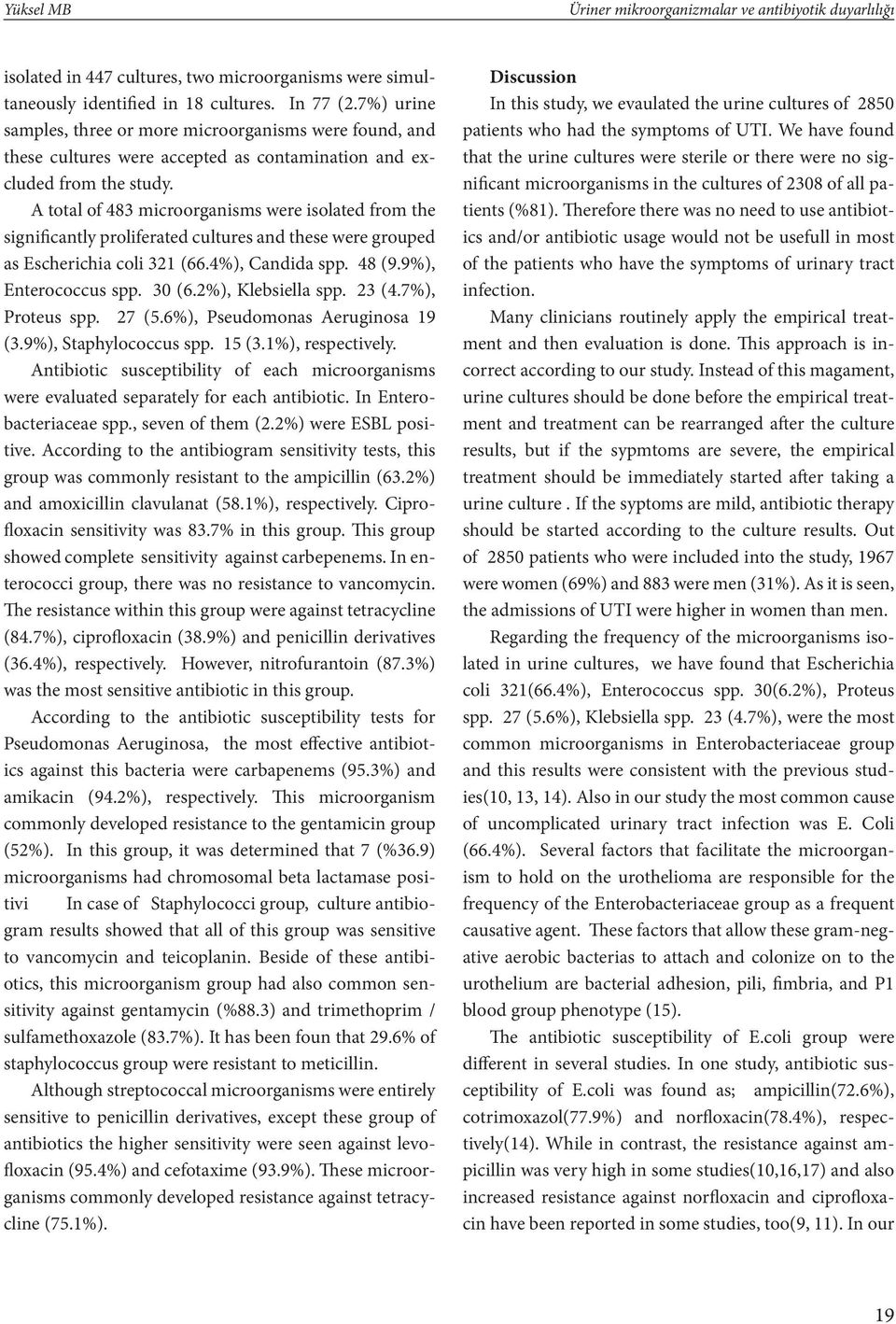 Yüksel MB

Üriner mikroorganizmalar ve antibiyotik duyarlılığı

isolated in 447 cultures, two microorganisms were simultaneously identified in 18 cultures. In 77 (2.7%) urine samples, three or more microorganisms were found, and these cultures were accepted as contamination and excluded from the study.

A total of 483 microorganisms were isolated from the significantly proliferated cultures and these were grouped as Escherichia coli 321 (66.4%), Candida spp. 48 (9.9%), Enterococcus spp. 30 (6.2%), Klebsiella spp. 23 (4.7%), Proteus spp. 27 (5.6%), Pseudomonas Aeruginosa 19 (3.9%), Staphylococcus spp. 15 (3.1%), respectively.

Antibiotic susceptibility of each microorganisms were evaluated separately for each antibiotic. In Enterobacteriaceae spp., seven of them (2.2%) were ESBL positive. According to the antibiogram sensitivity tests, this group was commonly resistant to the ampicillin (63.2%) and amoxicillin clavulanat (58.1%), respectively. Ciprofloxacin sensitivity was 83.7% in this group. This group showed complete sensitivity against carbepenems. In enterococci group, there was no resistance to vancomycin. The resistance within this group were against tetracycline (84.7%), ciprofloxacin (38.9%) and penicillin derivatives (36.4%), respectively. However, nitrofurantoin (87.3%) was the most sensitive antibiotic in this group.

According to the antibiotic susceptibility tests for Pseudomonas Aeruginosa, the most effective antibiotics against this bacteria were carbapenems (95.3%) and amikacin (94.2%), respectively. This microorganism commonly developed resistance to the gentamicin group (52%). In this group, it was determined that 7 (%36.9) microorganisms had chromosomal beta lactamase positivi In case of Staphylococci group, culture antibiogram results showed that all of this group was sensitive to vancomycin and teicoplanin. Beside of these antibiotics, this microorganism group had also common sensitivity against gentamycin (%88.3) and trimethoprim / sulfamethoxazole (83.7%). It has been foun that 29.6% of staphylococcus group were resistant to meticillin.

Although streptococcal microorganisms were entirely sensitive to penicillin derivatives, except these group of antibiotics the higher sensitivity were seen against levofloxacin (95.4%) and cefotaxime (93.9%). These microorganisms commonly developed resistance against tetracycline (75.1%).

Discussion

In this study, we evaulated the urine cultures of 2850 patients who had the symptoms of UTI. We have found that the urine cultures were sterile or there were no significant microorganisms in the cultures of 2308 of all patients (%81). Therefore there was no need to use antibiotics and/or antibiotic usage would not be usefull in most of the patients who have the symptoms of urinary tract infection.

Many clinicians routinely apply the empirical treatment and then evaluation is done. This approach is incorrect according to our study. Instead of this magament, urine cultures should be done before the empirical treatment and treatment can be rearranged after the culture results, but if the sypmtoms are severe, the empirical treatment should be immediately started after taking a urine culture . If the syptoms are mild, antibiotic therapy should be started according to the culture results. Out of 2850 patients who were included into the study, 1967 were women (69%) and 883 were men (31%). As it is seen, the admissions of UTI were higher in women than men.

Regarding the frequency of the microorganisms isolated in urine cultures, we have found that Escherichia coli 321(66.4%), Enterococcus spp. 30(6.2%), Proteus spp. 27 (5.6%), Klebsiella spp. 23 (4.7%), were the most common microorganisms in Enterobacteriaceae group and this results were consistent with the previous studies(10, 13, 14). Also in our study the most common cause of uncomplicated urinary tract infection was E. Coli (66.4%). Several factors that facilitate the microorganism to hold on the urothelioma are responsible for the frequency of the Enterobacteriaceae group as a frequent causative agent. These factors that allow these gram-negative aerobic bacterias to attach and colonize on to the urothelium are bacterial adhesion, pili, fimbria, and P1 blood group phenotype (15).

The antibiotic susceptibility of E.coli group were different in several studies. In one study, antibiotic susceptibility of E.coli was found as; ampicillin(72.6%), cotrimoxazol(77.9%) and norfloxacin(78.4%), respectively(14). While in contrast, the resistance against ampicillin was very high in some studies(10,16,17) and also increased resistance against norfloxacin and ciprofloxacin have been reported in some studies, too(9, 11). In our

19